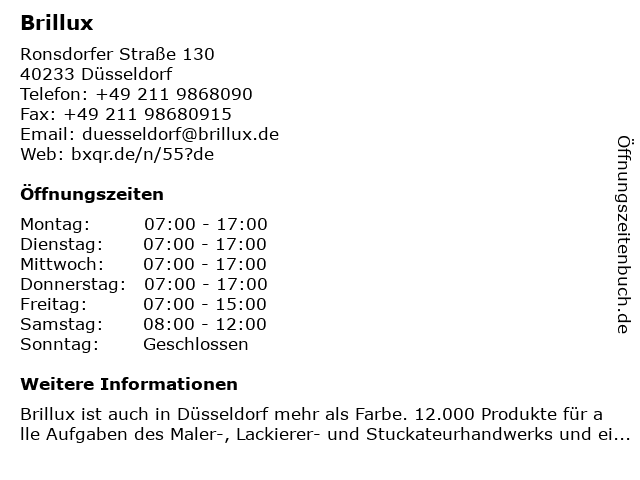 Brillux

Ronsdorfer Straße 130
40233 Düsseldorf
Telefon: +49 211 9868090
Fax: +49 211 98680915
Email: duesseldorf@brillux.de
Web: bxqr.de/n/55?de

Öffnungszeiten

| Montag: | 07:00 - 17:00 |
|---|---|
| Dienstag: | 07:00 - 17:00 |
| Mittwoch: | 07:00 - 17:00 |
| Donnerstag: | 07:00 - 17:00 |
| Freitag: | 07:00 - 15:00 |
| Samstag: | 08:00 - 12:00 |
| Sonntag: | Geschlossen |

Weitere Informationen

Brillux ist auch in Düsseldorf mehr als Farbe. 12.000 Produkte für a lle Aufgaben des Maler-, Lackierer- und Stuckateurhandwerks und ei...

Öffnungszeitenbuch.de